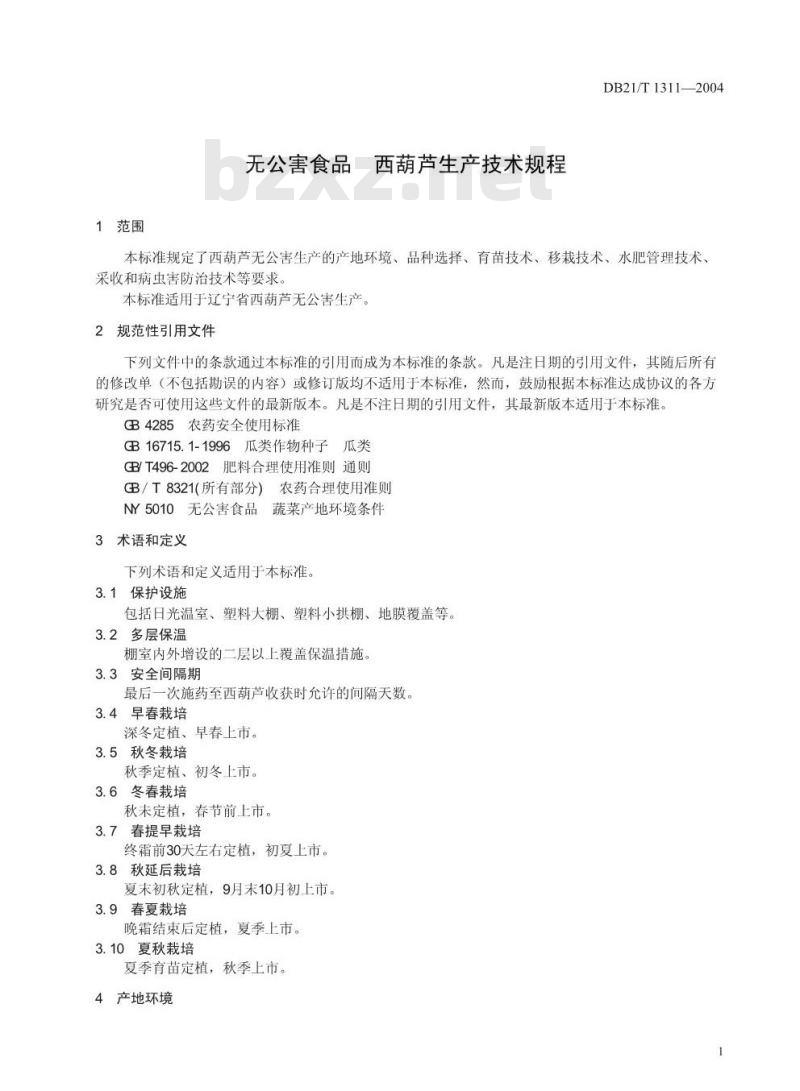 DB21/T 1311—2004

bzxz.net

无公害食品　西葫芦生产技术规程

1　范围

本标准规定了西葫芦无公害生产的产地环境、品种选择、育苗技术、移栽技术、水肥管理技术、采收和病虫害防治技术等要求。
本标准适用于辽宁省西葫芦无公害生产。

2　规范性引用文件

下列文件中的条款通过本标准的引用而成为本标准的条款。凡是注日期的引用文件，其随后所有的修改单（不包括勘误的内容）或修订版均不适用于本标准，然而，鼓励根据本标准达成协议的各方研究是否可使用这些文件的最新版本。凡是不注日期的引用文件，其最新版本适用于本标准。
GB 4285　农药安全使用标准
GB 16715.1-1996　瓜类作物种子　瓜类
GB/T496-2002　肥料合理使用准则 通则
GB/T 8321(所有部分)　农药合理使用准则
NY 5010　无公害食品　蔬菜产地环境条件

3　术语和定义

下列术语和定义适用于本标准。
3.1　保护设施
包括日光温室、塑料大棚、塑料小拱棚、地膜覆盖等。
3.2　多层保温
棚室内外增设的二层以上覆盖保温措施。
3.3　安全间隔期
最后一次施药至西葫芦收获时允许的间隔天数。
3.4　早春栽培
深冬定植、早春上市。
3.5　秋冬栽培
秋季定植、初冬上市。
3.6　冬春栽培
秋末定植，春节前上市。
3.7　春提早栽培
终霜前30天左右定植，初夏上市。
3.8　秋延后栽培
夏末初秋定植，9月末10月初上市。
3.9　春夏栽培
晚霜结束后定植，夏季上市。
3.10　夏秋栽培
夏季育苗定植，秋季上市。

4　产地环境

1